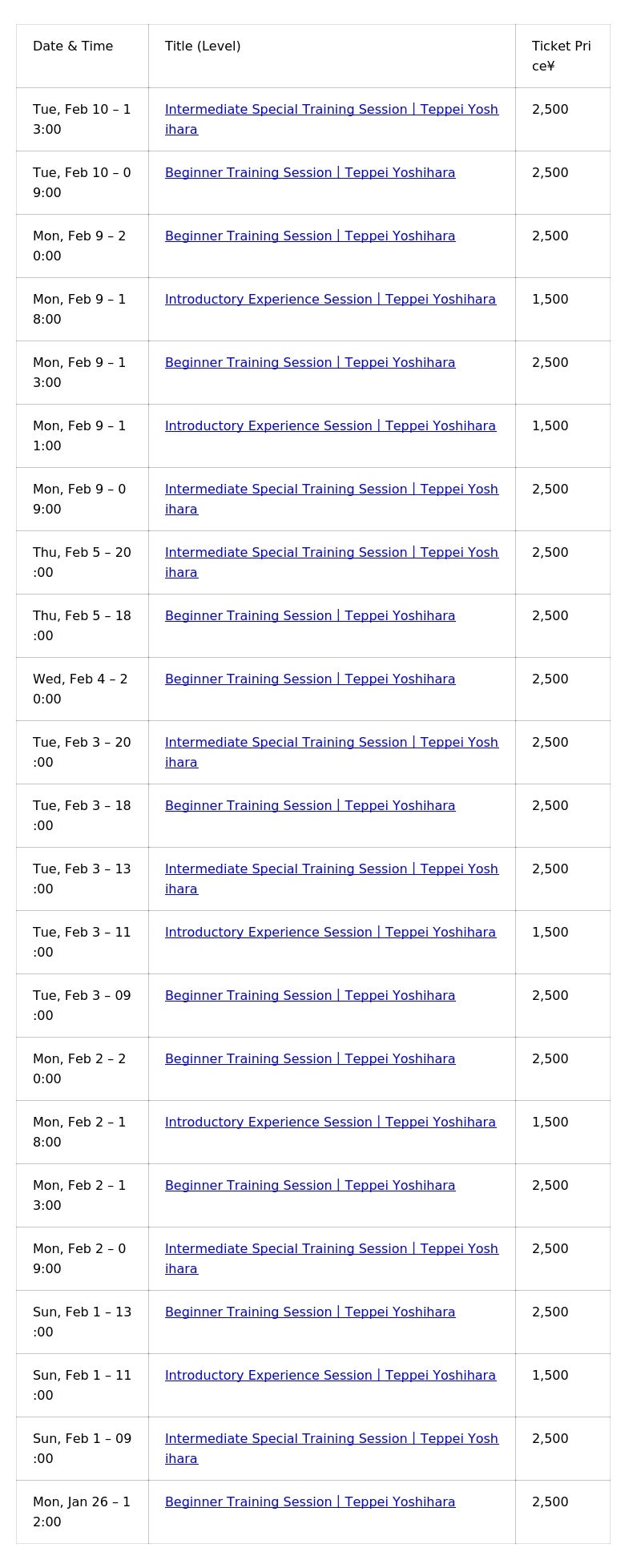 | Date & Time | Title (Level) | Ticket Price¥ |
|---|---|---|
| Tue, Feb 10 – 13:00 | Intermediate Special Training Session \| Teppei Yoshihara | 2,500 |
| Tue, Feb 10 – 09:00 | Beginner Training Session \| Teppei Yoshihara | 2,500 |
| Mon, Feb 9 – 20:00 | Beginner Training Session \| Teppei Yoshihara | 2,500 |
| Mon, Feb 9 – 18:00 | Introductory Experience Session \| Teppei Yoshihara | 1,500 |
| Mon, Feb 9 – 13:00 | Beginner Training Session \| Teppei Yoshihara | 2,500 |
| Mon, Feb 9 – 11:00 | Introductory Experience Session \| Teppei Yoshihara | 1,500 |
| Mon, Feb 9 – 09:00 | Intermediate Special Training Session \| Teppei Yoshihara | 2,500 |
| Thu, Feb 5 – 20:00 | Intermediate Special Training Session \| Teppei Yoshihara | 2,500 |
| Thu, Feb 5 – 18:00 | Beginner Training Session \| Teppei Yoshihara | 2,500 |
| Wed, Feb 4 – 20:00 | Beginner Training Session \| Teppei Yoshihara | 2,500 |
| Tue, Feb 3 – 20:00 | Intermediate Special Training Session \| Teppei Yoshihara | 2,500 |
| Tue, Feb 3 – 18:00 | Beginner Training Session \| Teppei Yoshihara | 2,500 |
| Tue, Feb 3 – 13:00 | Intermediate Special Training Session \| Teppei Yoshihara | 2,500 |
| Tue, Feb 3 – 11:00 | Introductory Experience Session \| Teppei Yoshihara | 1,500 |
| Tue, Feb 3 – 09:00 | Beginner Training Session \| Teppei Yoshihara | 2,500 |
| Mon, Feb 2 – 20:00 | Beginner Training Session \| Teppei Yoshihara | 2,500 |
| Mon, Feb 2 – 18:00 | Introductory Experience Session \| Teppei Yoshihara | 1,500 |
| Mon, Feb 2 – 13:00 | Beginner Training Session \| Teppei Yoshihara | 2,500 |
| Mon, Feb 2 – 09:00 | Intermediate Special Training Session \| Teppei Yoshihara | 2,500 |
| Sun, Feb 1 – 13:00 | Beginner Training Session \| Teppei Yoshihara | 2,500 |
| Sun, Feb 1 – 11:00 | Introductory Experience Session \| Teppei Yoshihara | 1,500 |
| Sun, Feb 1 – 09:00 | Intermediate Special Training Session \| Teppei Yoshihara | 2,500 |
| Mon, Jan 26 – 12:00 | Beginner Training Session \| Teppei Yoshihara | 2,500 |